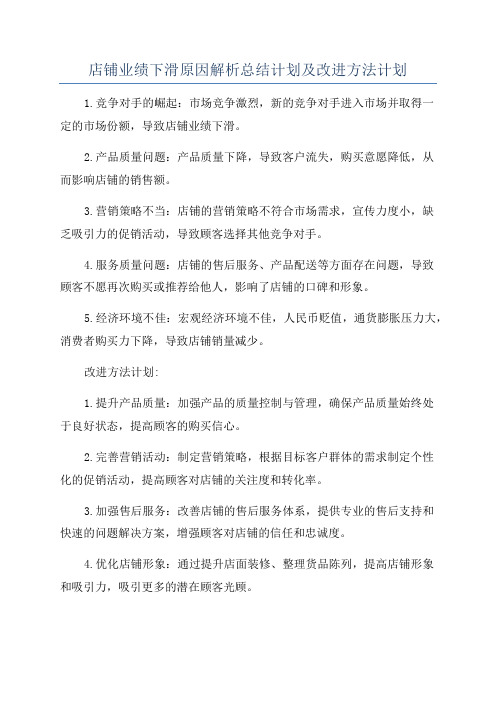 店铺业绩下滑原因解析总结计划及改进方法计划

1.竞争对手的崛起：市场竞争激烈，新的竞争对手进入市场并取得一定的市场份额，导致店铺业绩下滑。

2.产品质量问题：产品质量下降，导致客户流失，购买意愿降低，从而影响店铺的销售额。

3.营销策略不当：店铺的营销策略不符合市场需求，宣传力度小，缺乏吸引力的促销活动，导致顾客选择其他竞争对手。

4.服务质量问题：店铺的售后服务、产品配送等方面存在问题，导致顾客不愿再次购买或推荐给他人，影响了店铺的口碑和形象。

5.经济环境不佳：宏观经济环境不佳，人民币贬值，通货膨胀压力大，消费者购买力下降，导致店铺销量减少。

改进方法计划：

1.提升产品质量：加强产品的质量控制与管理，确保产品质量始终处于良好状态，提高顾客的购买信心。

2.完善营销活动：制定营销策略，根据目标客户群体的需求制定个性化的促销活动，提高顾客对店铺的关注度和转化率。

3.加强售后服务：改善店铺的售后服务体系，提供专业的售后支持和快速的问题解决方案，增强顾客对店铺的信任和忠诚度。

4.优化店铺形象：通过提升店面装修、整理货品陈列，提高店铺形象和吸引力，吸引更多的潜在顾客光顾。